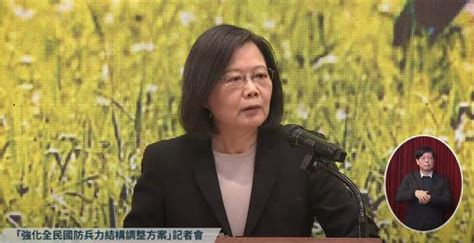 「強化全民國防兵力結構調整方案」記者會